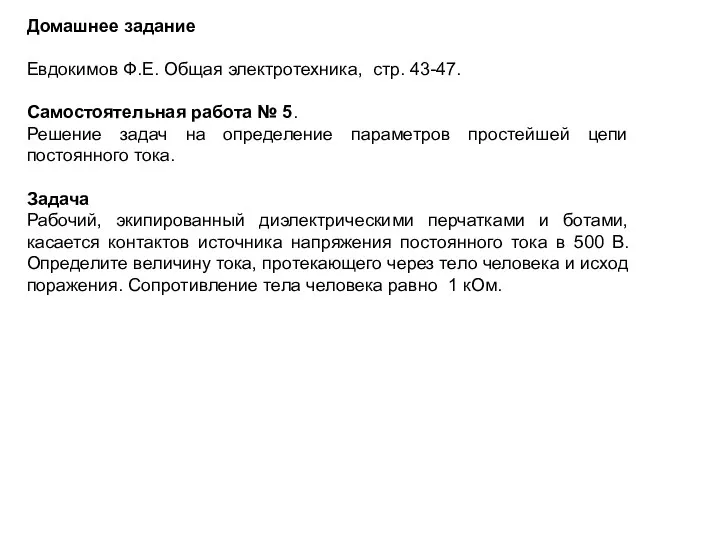 Домашнее задание

Евдокимов Ф.Е. Общая электротехника, стр. 43-47.

Самостоятельная работа № 5.
Решение задач на определение параметров простейшей цепи постоянного тока.

Задача
Рабочий, экипированный диэлектрическими перчатками и ботами, касается контактов источника напряжения постоянного тока в 500 В. Определите величину тока, протекающего через тело человека и исход поражения. Сопротивление тела человека равно 1 кОм.